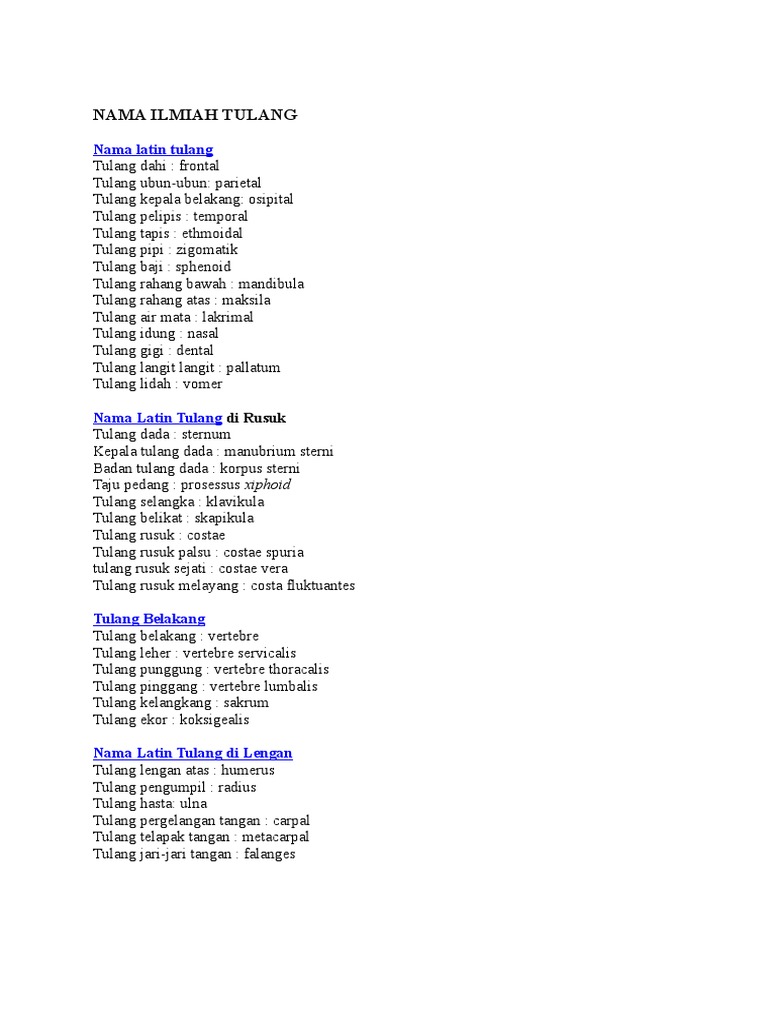 NAMA ILMIAH TULANG

Nama latin tulang
Tulang dahi : frontal
Tulang ubun-ubun: parietal
Tulang kepala belakang: osipital
Tulang pelipis : temporal
Tulang tapis : ethmoidal
Tulang pipi : zigomatik
Tulang baji : sphenoid
Tulang rahang bawah : mandibula
Tulang rahang atas : maksila
Tulang air mata : lakrimal
Tulang idung : nasal
Tulang gigi : dental
Tulang langit langit : pallatum
Tulang lidah : vomer

Nama Latin Tulang di Rusuk
Tulang dada : sternum
Kepala tulang dada : manubrium sterni
Badan tulang dada : korpus sterni
Taju pedang : prosessus xiphoid
Tulang selangka : klavikula
Tulang belikat : skapikula
Tulang rusuk : costae
Tulang rusuk palsu : costae spuria
tulang rusuk sejati : costae vera
Tulang rusuk melayang : costa fluktuantes

Tulang Belakang
Tulang belakang : vertebre
Tulang leher : vertebre servicalis
Tulang punggung : vertebre thoracalis
Tulang pinggang : vertebre lumbalis
Tulang kelangkang : sakrum
Tulang ekor : koksigealis

Nama Latin Tulang di Lengan
Tulang lengan atas : humerus
Tulang pengumpil : radius
Tulang hasta: ulna
Tulang pergelangan tangan : carpal
Tulang telapak tangan : metacarpal
Tulang jari-jari tangan : falanges